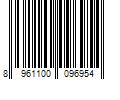 8 961100 096954